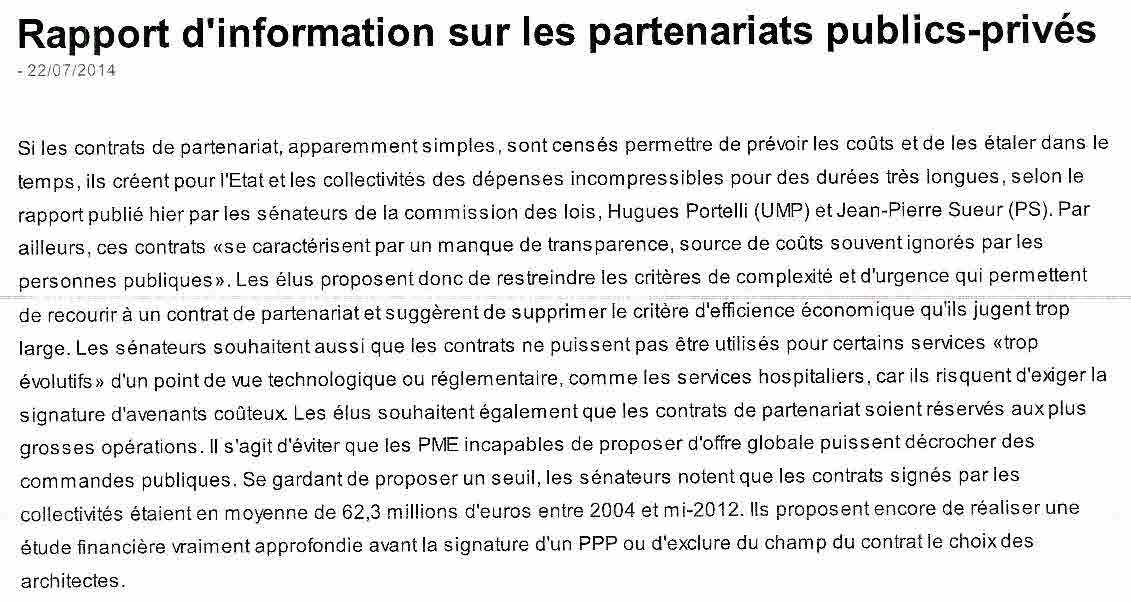 Rapport d'information sur les partenariats publics-privés
- 22/07/2014

Si les contrats de partenariat, apparemment simples, sont censés permettre de prévoir les coûts et de les étaler dans le temps, ils créent pour l'Etat et les collectivités des dépenses incompressibles pour des durées très longues, selon le rapport publié hier par les sénateurs de la commission des lois, Hugues Portelli (UMP) et Jean-Pierre Sueur (PS). Par ailleurs, ces contrats «se caractérisent par un manque de transparence, source de coûts souvent ignorés par les personnes publiques». Les élus proposent donc de restreindre les critères de complexité et d'urgence qui permettent de recourir à un contrat de partenariat et suggèrent de supprimer le critère d'efficience économique qu'ils jugent trop large. Les sénateurs souhaitent aussi que les contrats ne puissent pas être utilisés pour certains services «trop évolutifs» d'un point de vue technologique ou réglementaire, comme les services hospitaliers, car ils risquent d'exiger la signature d'avenants coûteux. Les élus souhaitent également que les contrats de partenariat soient réservés aux plus grosses opérations. Il s'agit d'éviter que les PME incapables de proposer d'offre globale puissent décrocher des commandes publiques. Se gardant de proposer un seuil, les sénateurs notent que les contrats signés par les collectivités étaient en moyenne de 62,3 millions d'euros entre 2004 et mi-2012. Ils proposent encore de réaliser une étude financière vraiment approfondie avant la signature d'un PPP ou d'exclure du champ du contrat le choix des architectes.